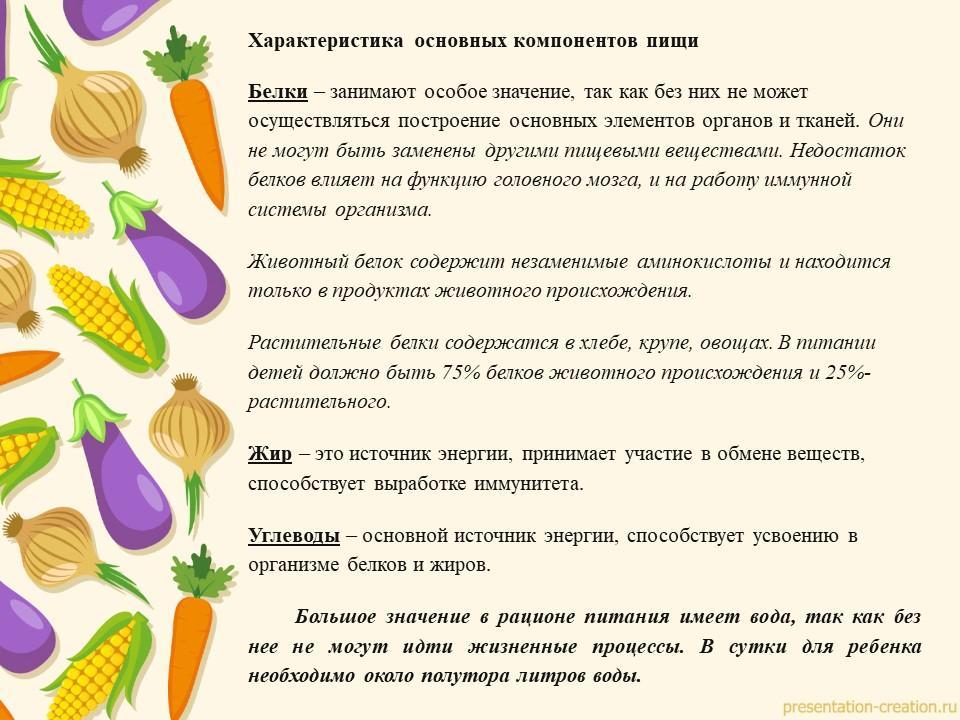 Характеристика основных компонентов пищи

Белки – занимают особое значение, так как без них не может осуществляться построение основных элементов органов и тканей. Они не могут быть заменены другими пищевыми веществами. Недостаток белков влияет на функцию головного мозга, и на работу иммунной системы организма.

Животный белок содержит незаменимые аминокислоты и находится только в продуктах животного происхождения.

Растительные белки содержатся в хлебе, крупе, овощах. В питании детей должно быть 75% белков животного происхождения и 25%- растительного.

Жир – это источник энергии, принимает участие в обмене веществ, способствует выработке иммунитета.

Углеводы – основной источник энергии, способствует усвоению в организме белков и жиров.

Большое значение в рационе питания имеет вода, так как без нее не могут идти жизненные процессы. В сутки для ребенка необходимо около полутора литров воды.

presentation-creation.ru